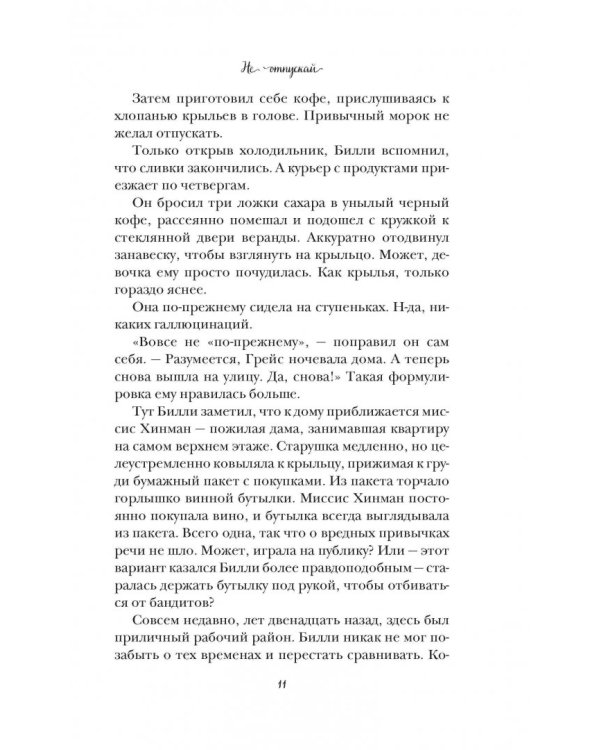 Не отпускай

Затем приготовил себе кофе, прислушиваясь к хлопанью крыльев в голове. Привычный морок не желал отпускать.

Только открыв холодильник, Билли вспомнил, что сливки закончились. А курьер с продуктами приезжает по четвергам.

Он бросил три ложки сахара в унылый черный кофе, рассеянно помешал и подошел с кружкой к стеклянной двери веранды. Аккуратно отодвинул занавеску, чтобы взглянуть на крыльцо. Может, девочка ему просто почудилась. Как крылья, только гораздо яснее.

Она по-прежнему сидела на ступеньках. Н-да, никаких галлюцинаций.

«Вовсе не «по-прежнему», — поправил он сам себя. — Разумеется, Грейс ночевала дома. А теперь снова вышла на улицу. Да, снова!» Такая формулировка ему нравилась больше.

Тут Билли заметил, что к дому приближается миссис Хинман — пожилая дама, занимавшая квартиру на самом верхнем этаже. Старушка медленно, но целеустремленно ковыляла к крыльцу, прижимая к груди бумажный пакет с покупками. Из пакета торчало горлышко винной бутылки. Миссис Хинман постоянно покупала вино, и бутылка всегда выглядывала из пакета. Всего одна, так что о вредных привычках речи не шло. Может, играла на публику? Или — этот вариант казался Билли более правдоподобным — старалась держать бутылку под рукой, чтобы отбиваться от бандитов?

Совсем недавно, лет двенадцать назад, здесь был приличный рабочий район. Билли никак не мог позабыть о тех временах и перестать сравнивать. Ко-

11